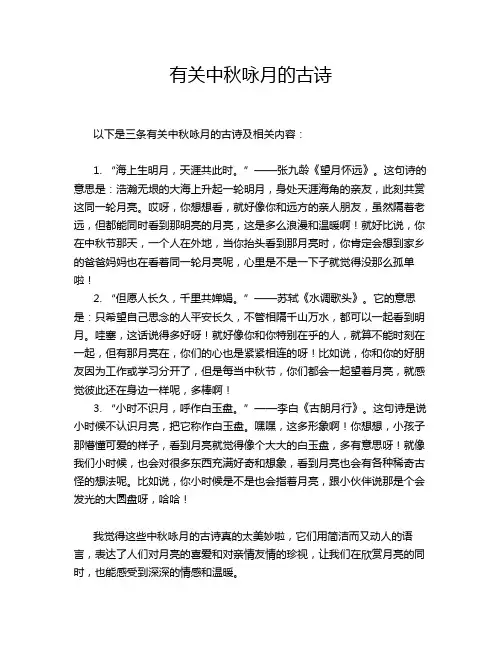 有关中秋咏月的古诗

以下是三条有关中秋咏月的古诗及相关内容：

1. “海上生明月，天涯共此时。”——张九龄《望月怀远》。这句诗的意思是：浩瀚无垠的大海上升起一轮明月，身处天涯海角的亲友，此刻共赏这同一轮月亮。哎呀，你想想看，就好像你和远方的亲人朋友，虽然隔着老远，但都能同时看到那明亮的月亮，这是多么浪漫和温暖啊！就好比说，你在中秋节那天，一个人在外地，当你抬头看到那月亮时，你肯定会想到家乡的爸爸妈妈也在看着同一轮月亮呢，心里是不是一下子就觉得没那么孤单啦！

2. “但愿人长久，千里共婵娟。”——苏轼《水调歌头》。它的意思是：只希望自己思念的人平安长久，不管相隔千山万水，都可以一起看到明月。哇塞，这话说得多好呀！就好像你和你特别在乎的人，就算不能时刻在一起，但有那月亮在，你们的心也是紧紧相连的呀！比如说，你和你的好朋友因为工作或学习分开了，但是每当中秋节，你们都会一起望着月亮，就感觉彼此还在身边一样呢，多棒啊！

3. “小时不识月，呼作白玉盘。”——李白《古朗月行》。这句诗是说小时候不认识月亮，把它称作白玉盘。嘿嘿，这多形象啊！你想想，小孩子那懵懂可爱的样子，看到月亮就觉得像个大大的白玉盘，多有意思呀！就像我们小时候，也会对很多东西充满好奇和想象，看到月亮也会有各种稀奇古怪的想法呢。比如说，你小时候是不是也会指着月亮，跟小伙伴说那是个会发光的大圆盘呀，哈哈！

我觉得这些中秋咏月的古诗真的太美妙啦，它们用简洁而又动人的语言，表达了人们对月亮的喜爱和对亲情友情的珍视，让我们在欣赏月亮的同时，也能感受到深深的情感和温暖。